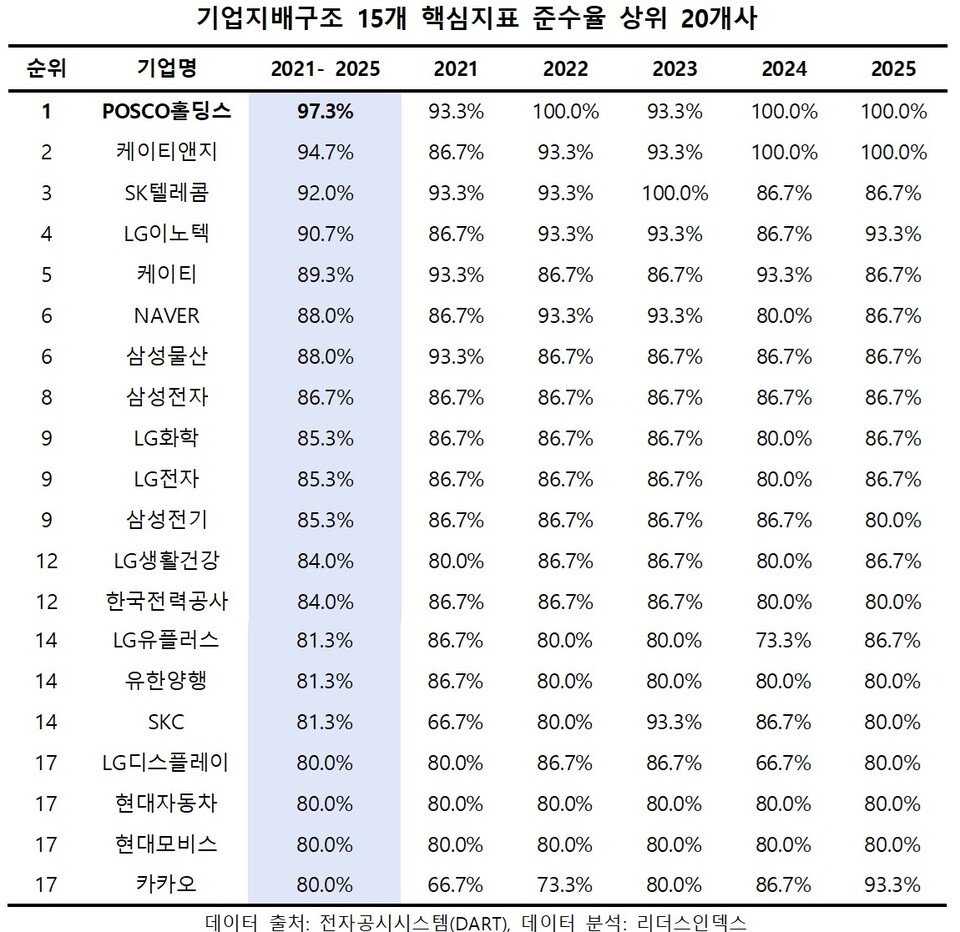 기업지배구조 15개 핵심지표 준수율 상위 20개사

| 순위 | 기업명 | 2021- 2025 | 2021 | 2022 | 2023 | 2024 | 2025 |
|---|---|---|---|---|---|---|---|
| 1 | POSCO홀딩스 | 97.3% | 93.3% | 100.0% | 93.3% | 100.0% | 100.0% |
| 2 | 케이티앤지 | 94.7% | 86.7% | 93.3% | 93.3% | 100.0% | 100.0% |
| 3 | SK텔레콤 | 92.0% | 93.3% | 93.3% | 100.0% | 86.7% | 86.7% |
| 4 | LG이노텍 | 90.7% | 86.7% | 93.3% | 93.3% | 86.7% | 93.3% |
| 5 | 케이티 | 89.3% | 93.3% | 86.7% | 86.7% | 93.3% | 86.7% |
| 6 | NAVER | 88.0% | 86.7% | 93.3% | 93.3% | 80.0% | 86.7% |
| 6 | 삼성물산 | 88.0% | 93.3% | 86.7% | 86.7% | 86.7% | 86.7% |
| 8 | 삼성전자 | 86.7% | 86.7% | 86.7% | 86.7% | 86.7% | 86.7% |
| 9 | LG화학 | 85.3% | 86.7% | 86.7% | 86.7% | 80.0% | 86.7% |
| 9 | LG전자 | 85.3% | 86.7% | 86.7% | 86.7% | 80.0% | 86.7% |
| 9 | 삼성전기 | 85.3% | 86.7% | 86.7% | 86.7% | 86.7% | 80.0% |
| 12 | LG생활건강 | 84.0% | 80.0% | 86.7% | 86.7% | 80.0% | 86.7% |
| 12 | 한국전력공사 | 84.0% | 86.7% | 86.7% | 86.7% | 80.0% | 80.0% |
| 14 | LG유플러스 | 81.3% | 86.7% | 80.0% | 80.0% | 73.3% | 86.7% |
| 14 | 유한양행 | 81.3% | 86.7% | 80.0% | 80.0% | 80.0% | 80.0% |
| 14 | SKC | 81.3% | 66.7% | 80.0% | 93.3% | 86.7% | 80.0% |
| 17 | LG디스플레이 | 80.0% | 80.0% | 86.7% | 86.7% | 66.7% | 80.0% |
| 17 | 현대자동차 | 80.0% | 80.0% | 80.0% | 80.0% | 80.0% | 80.0% |
| 17 | 현대모비스 | 80.0% | 80.0% | 80.0% | 80.0% | 80.0% | 80.0% |
| 17 | 카카오 | 80.0% | 66.7% | 73.3% | 80.0% | 86.7% | 93.3% |

데이터 출처: 전자공시시스템(DART), 데이터 분석: 리더스인덱스